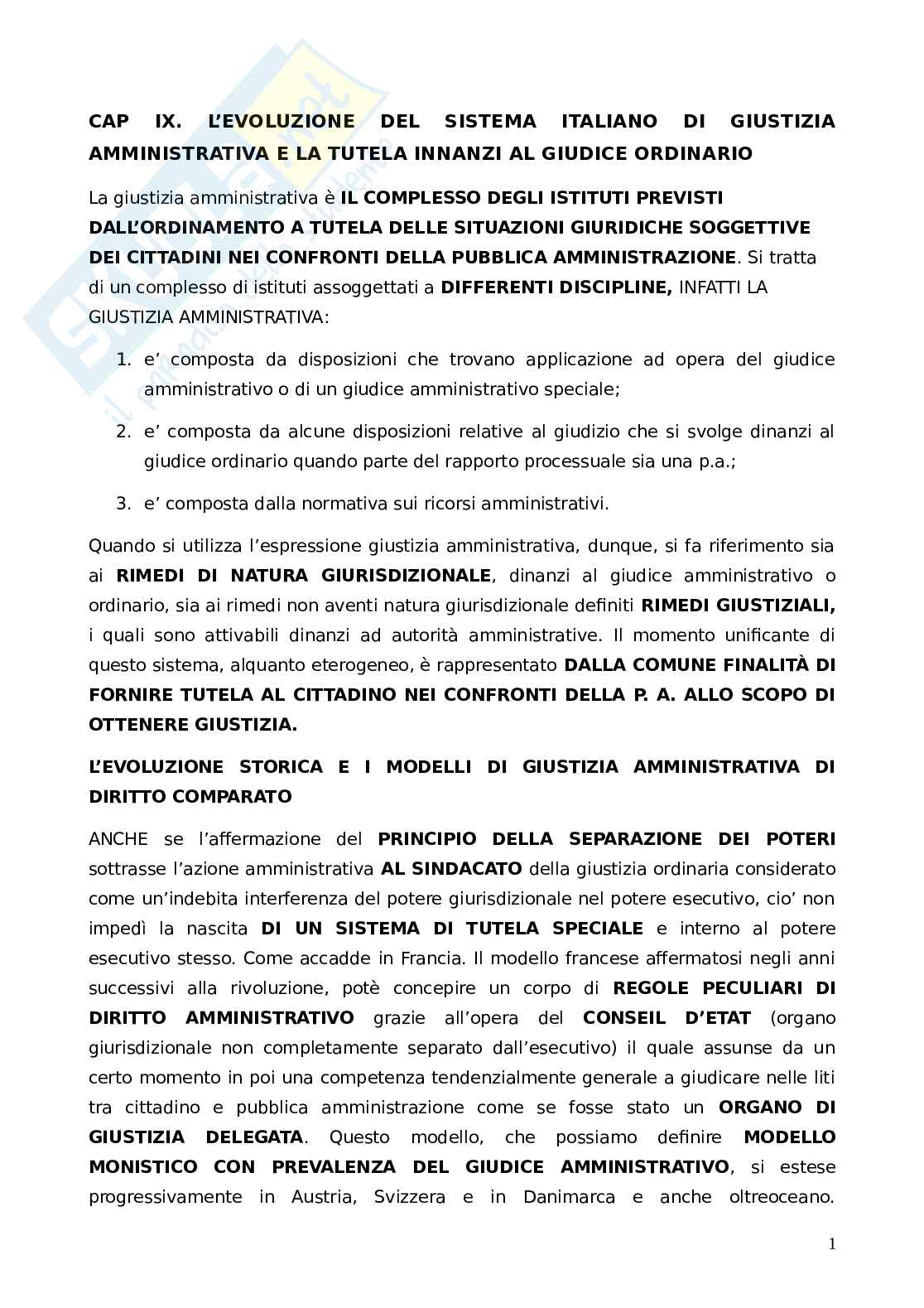 CAP IX. L'EVOLUZIONE DEL SISTEMA ITALIANO DI GIUSTIZIA AMMINISTRATIVA E LA TUTELA INNANZI AL GIUDICE ORDINARIO

La giustizia amministrativa è IL COMPLESSO DEGLI ISTITUTI PREVISTI DALL'ORDINAMENTO A TUTELA DELLE SITUAZIONI GIURIDICHE SOGGETTIVE DEI CITTADINI NEI CONFRONTI DELLA PUBBLICA AMMINISTRAZIONE. Si tratta di un complesso di istituti assoggettati a DIFFERENTI DISCIPLINE, INFATTI LA GIUSTIZIA AMMINISTRATIVA:

1. e' composta da disposizioni che trovano applicazione ad opera del giudice amministrativo o di un giudice amministrativo speciale;

2. e' composta da alcune disposizioni relative al giudizio che si svolge dinanzi al giudice ordinario quando parte del rapporto processuale sia una p.a.;

3. e' composta dalla normativa sui ricorsi amministrativi.

Quando si utilizza l'espressione giustizia amministrativa, dunque, si fa riferimento sia ai RIMEDI DI NATURA GIURISDIZIONALE, dinanzi al giudice amministrativo o ordinario, sia ai rimedi non aventi natura giurisdizionale definiti RIMEDI GIUSTIZIALI, i quali sono attivabili dinanzi ad autorità amministrative. Il momento unificante di questo sistema, alquanto eterogeneo, è rappresentato DALLA COMUNE FINALITÀ DI FORNIRE TUTELA AL CITTADINO NEI CONFRONTI DELLA P. A. ALLO SCOPO DI OTTENERE GIUSTIZIA.

L'EVOLUZIONE STORICA E I MODELLI DI GIUSTIZIA AMMINISTRATIVA DI DIRITTO COMPARATO

ANCHE se l'affermazione del PRINCIPIO DELLA SEPARAZIONE DEI POTERI sottrasse l'azione amministrativa AL SINDACATO della giustizia ordinaria considerato come un'indebita interferenza del potere giurisdizionale nel potere esecutivo, cio' non impedì la nascita DI UN SISTEMA DI TUTELA SPECIALE e interno al potere esecutivo stesso. Come accadde in Francia. Il modello francese affermatosi negli anni successivi alla rivoluzione, potè concepire un corpo di REGOLE PECULIARI DI DIRITTO AMMINISTRATIVO grazie all'opera del CONSEIL D'ETAT (organo giurisdizionale non completamente separato dall'esecutivo) il quale assunse da un certo momento in poi una competenza tendenzialmente generale a giudicare nelle liti tra cittadino e pubblica amministrazione come se fosse stato un ORGANO DI GIUSTIZIA DELEGATA. Questo modello, che possiamo definire MODELLO MONISTICO CON PREVALENZA DEL GIUDICE AMMINISTRATIVO, si estese progressivamente in Austria, Svizzera e in Danimarca e anche oltreoceano.

1